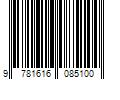 9 781616 085100